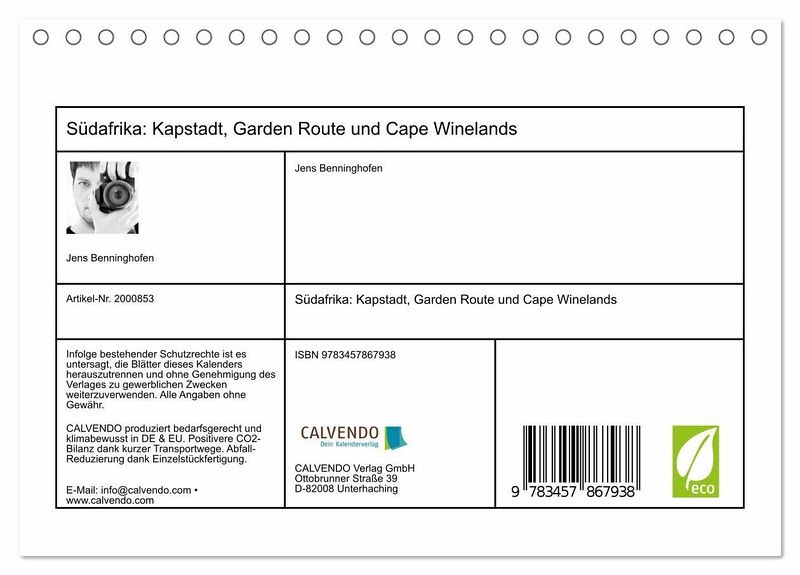 Südafrika: Kapstadt, Garden Route und Cape Winelands

Jens Benninghofen

Jens Benninghofen

Artikel-Nr. 2000853

Südafrika: Kapstadt, Garden Route und Cape Winelands

Infolge bestehender Schutzrechte ist es untersagt, die Blätter dieses Kalenders herauszutrennen und ohne Genehmigung des Verlages zu gewerblichen Zwecken weiterzuverwenden. Alle Angaben ohne Gewähr.

CALVENDO produziert bedarfsgerecht und klimabewusst in DE & EU. Positivere CO2-Bilanz dank kurzer Transportwege. Abfall-Reduzierung dank Einzelstückfertigung.

E-Mail: info@calvendo.com • www.calvendo.com

ISBN 9783457867938

CALVENDO
Dein Kalenderverlag

CALVENDO Verlag GmbH
Ottobrunner Straße 39
D-82008 Unterhaching

9 783457 867938

eco